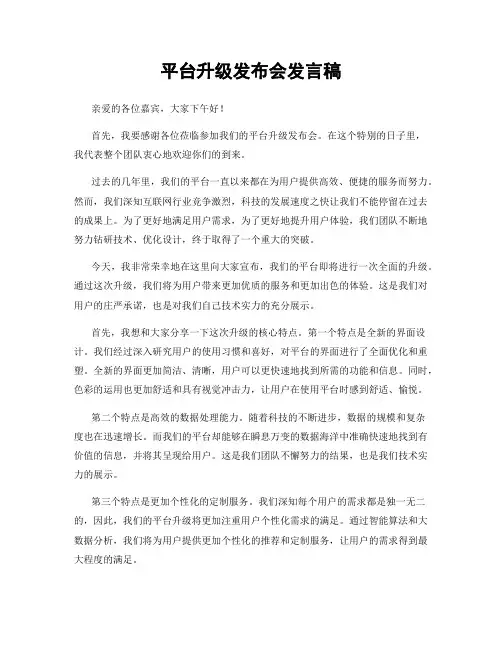 平台升级发布会发言稿

亲爱的各位嘉宾，大家下午好！

首先，我要感谢各位莅临参加我们的平台升级发布会。在这个特别的日子里，我代表整个团队衷心地欢迎你们的到来。

过去的几年里，我们的平台一直以来都在为用户提供高效、便捷的服务而努力。然而，我们深知互联网行业竞争激烈，科技的发展速度之快让我们不能停留在过去的成果上。为了更好地满足用户需求，为了更好地提升用户体验，我们团队不断地努力钻研技术、优化设计，终于取得了一个重大的突破。

今天，我非常荣幸地在这里向大家宣布，我们的平台即将进行一次全面的升级。通过这次升级，我们将为用户带来更加优质的服务和更加出色的体验。这是我们对用户的庄严承诺，也是对我们自己技术实力的充分展示。

首先，我想和大家分享一下这次升级的核心特点。第一个特点是全新的界面设计。我们经过深入研究用户的使用习惯和喜好，对平台的界面进行了全面优化和重塑。全新的界面更加简洁、清晰，用户可以更快速地找到所需的功能和信息。同时，色彩的运用也更加舒适和具有视觉冲击力，让用户在使用平台时感到舒适、愉悦。

第二个特点是高效的数据处理能力。随着科技的不断进步，数据的规模和复杂度也在迅速增长。而我们的平台却能够在瞬息万变的数据海洋中准确快速地找到有价值的信息，并将其呈现给用户。这是我们团队不懈努力的结果，也是我们技术实力的展示。

第三个特点是更加个性化的定制服务。我们深知每个用户的需求都是独一无二的，因此，我们的平台升级将更加注重用户个性化需求的满足。通过智能算法和大数据分析，我们将为用户提供更加个性化的推荐和定制服务，让用户的需求得到最大程度的满足。